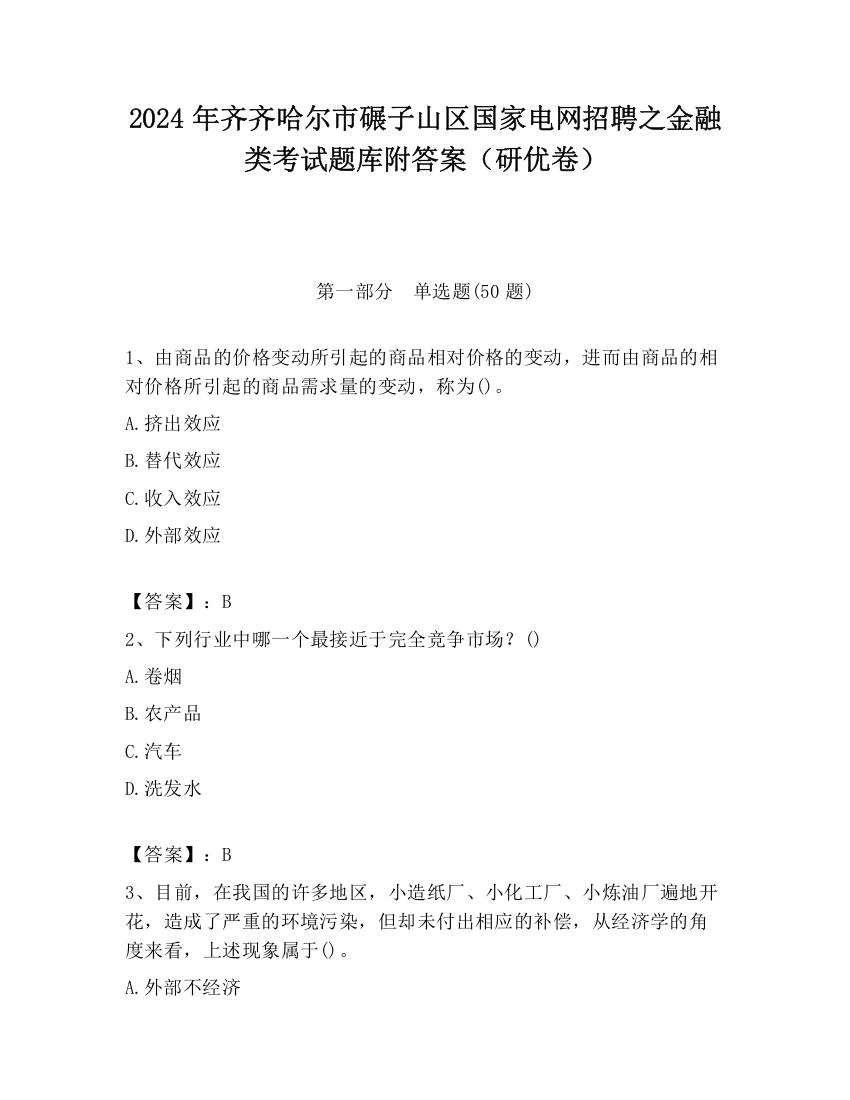 2024 年齐齐哈尔市碾子山区国家电网招聘之金融类考试题库附答案（研优卷）

第一部分　单选题(50 题)

1、由商品的价格变动所引起的商品相对价格的变动，进而由商品的相对价格所引起的商品需求量的变动，称为()。

A.挤出效应

B.替代效应

C.收入效应

D.外部效应

【答案】：B

2、下列行业中哪一个最接近于完全竞争市场？()

A.卷烟

B.农产品

C.汽车

D.洗发水

【答案】：B

3、目前，在我国的许多地区，小造纸厂、小化工厂、小炼油厂遍地开花，造成了严重的环境污染，但却未付出相应的补偿，从经济学的角度来看，上述现象属于()。

A.外部不经济